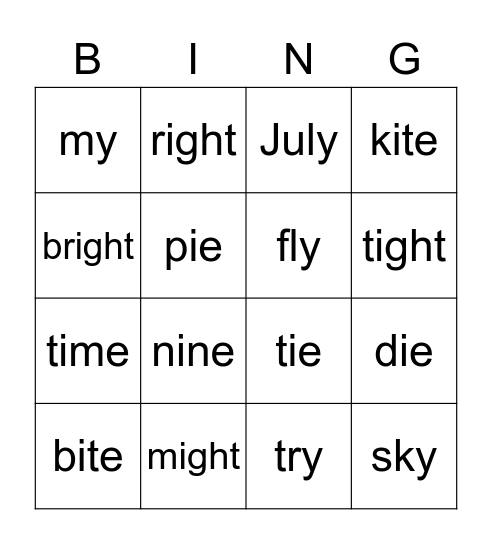 | B | I | N | G |
|---|---|---|---|
| my | right | July | kite |
| bright | pie | fly | tight |
| time | nine | tie | die |
| bite | might | try | sky |